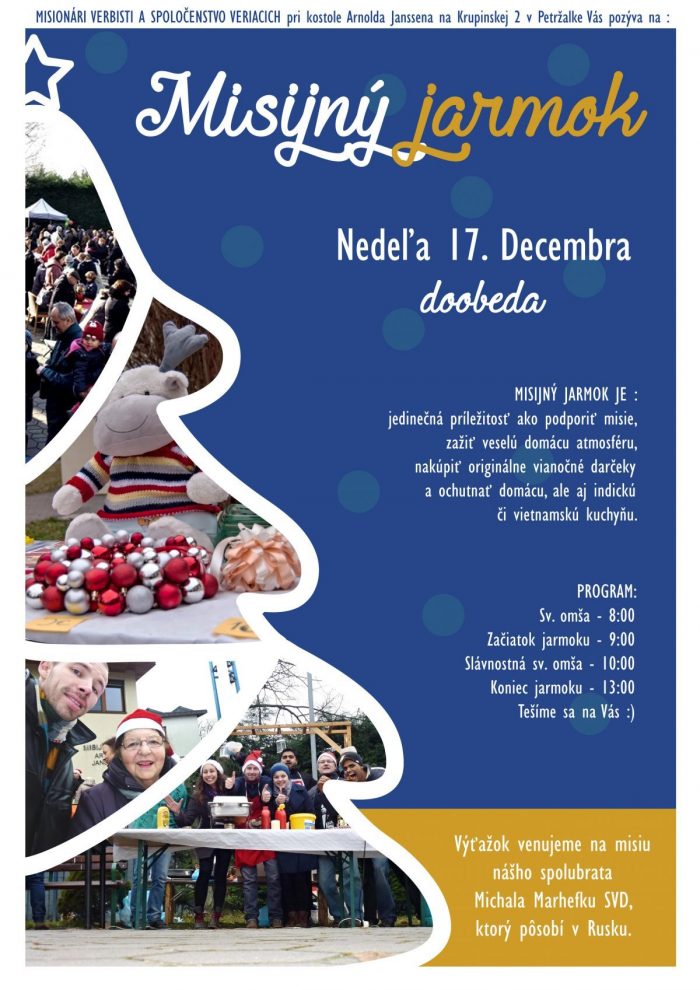 MISIONÁRI VERBISTI A SPOLOČENSTVO VERIACICH pri kostole Arnolda Janssena na Krupinskej 2 v Petržalke Vás pozýva na :

Misijný jarmok

Nedeľa 17. Decembra
doobeda

MISIJNÝ JARMOK JE :
jedinečná príležitosť ako podporiť misie, zažiť veselú domácu atmosféru, nakúpiť originálne vianočné darčeky a ochutnať domácu, ale aj indickú či vietnamskú kuchyňu.

PROGRAM:
Sv. omša - 8:00
Začiatok jarmoku - 9:00
Slávnostná sv. omša - 10:00
Koniec jarmoku - 13:00
Tešíme sa na Vás :)

Výťažok venujeme na misiu nášho spolubrata Michala Marhefku SVD, ktorý pôsobí v Rusku.